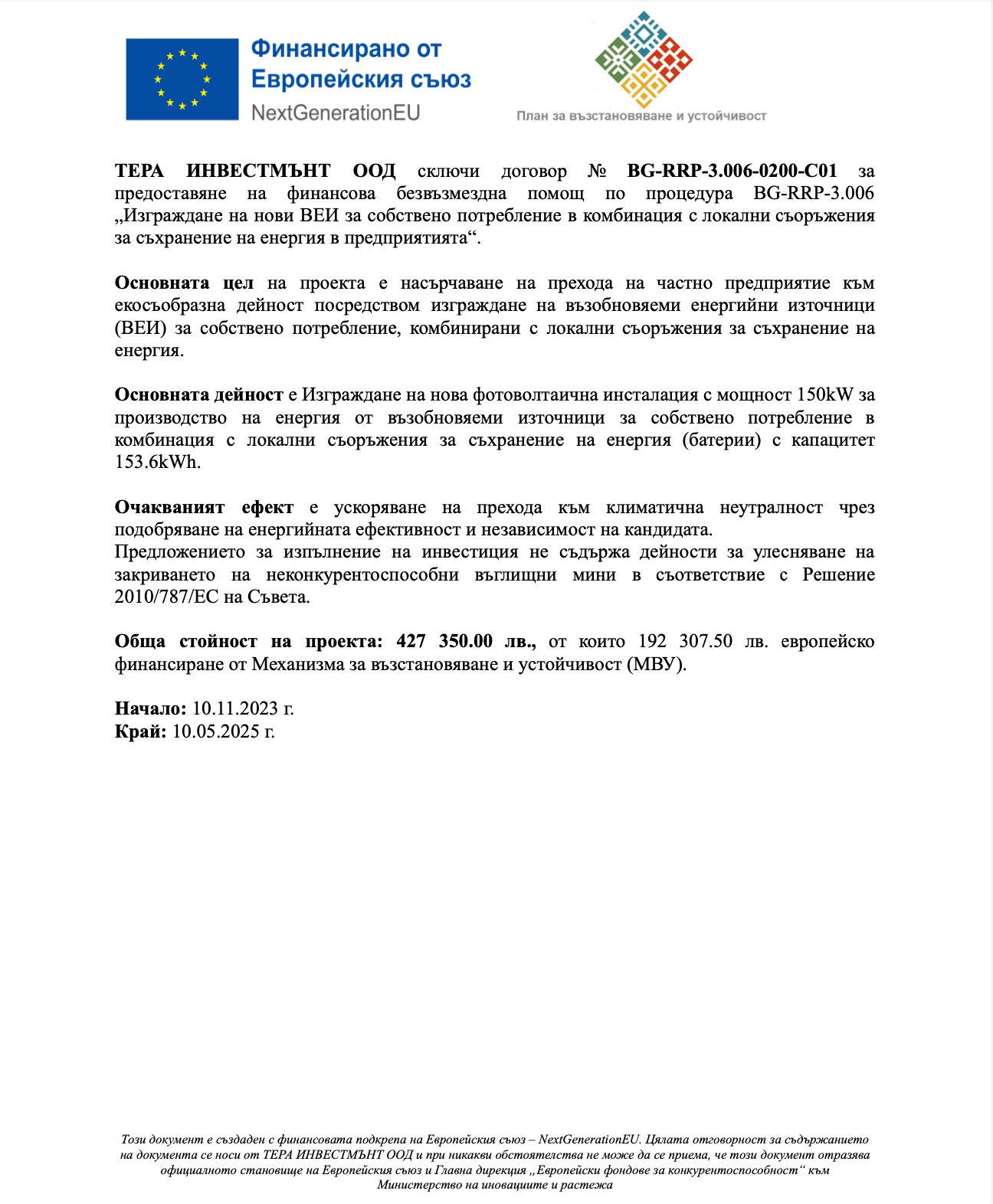 Финансирано от Европейския съюз
NextGenerationEU

План за възстановяване и устойчивост

ТЕРА ИНВЕСТМЪНТ ООД сключи договор № BG-RRP-3.006-0200-C01 за предоставяне на финансова безвъзмездна помощ по процедура BG-RRP-3.006 „Изграждане на нови ВЕИ за собствено потребление в комбинация с локални съоръжения за съхранение на енергия в предприятията“.

Основната цел на проекта е насърчаване на прехода на частно предприятие към екосъобразна дейност посредством изграждане на възобновяеми енергийни източници (ВЕИ) за собствено потребление, комбинирани с локални съоръжения за съхранение на енергия.

Основната дейност е Изграждане на нова фотоволтаична инсталация с мощност 150kW за производство на енергия от възобновяеми източници за собствено потребление в комбинация с локални съоръжения за съхранение на енергия (батерии) с капацитет 153.6kWh.

Очакваният ефект е ускоряване на прехода към климатична неутралност чрез подобряване на енергийната ефективност и независимост на кандидата.
Предложението за изпълнение на инвестиция не съдържа дейности за улесняване на закриването на неконкурентоспособни въглищни мини в съответствие с Решение 2010/787/ЕС на Съвета.

Обща стойност на проекта: 427 350.00 лв., от които 192 307.50 лв. европейско финансиране от Механизма за възстановяване и устойчивост (МВУ).

Начало: 10.11.2023 г.
Край: 10.05.2025 г.

Този документ е създаден с финансовата подкрепа на Европейския съюз – NextGenerationEU. Цялата отговорност за съдържанието на документа се носи от ТЕРА ИНВЕСТМЪНТ ООД и при никакви обстоятелства не може да се приема, че този документ отразява официалното становище на Европейския съюз и Главна дирекция „Европейски фондове за конкурентоспособност“ към Министерство на иновациите и растежа